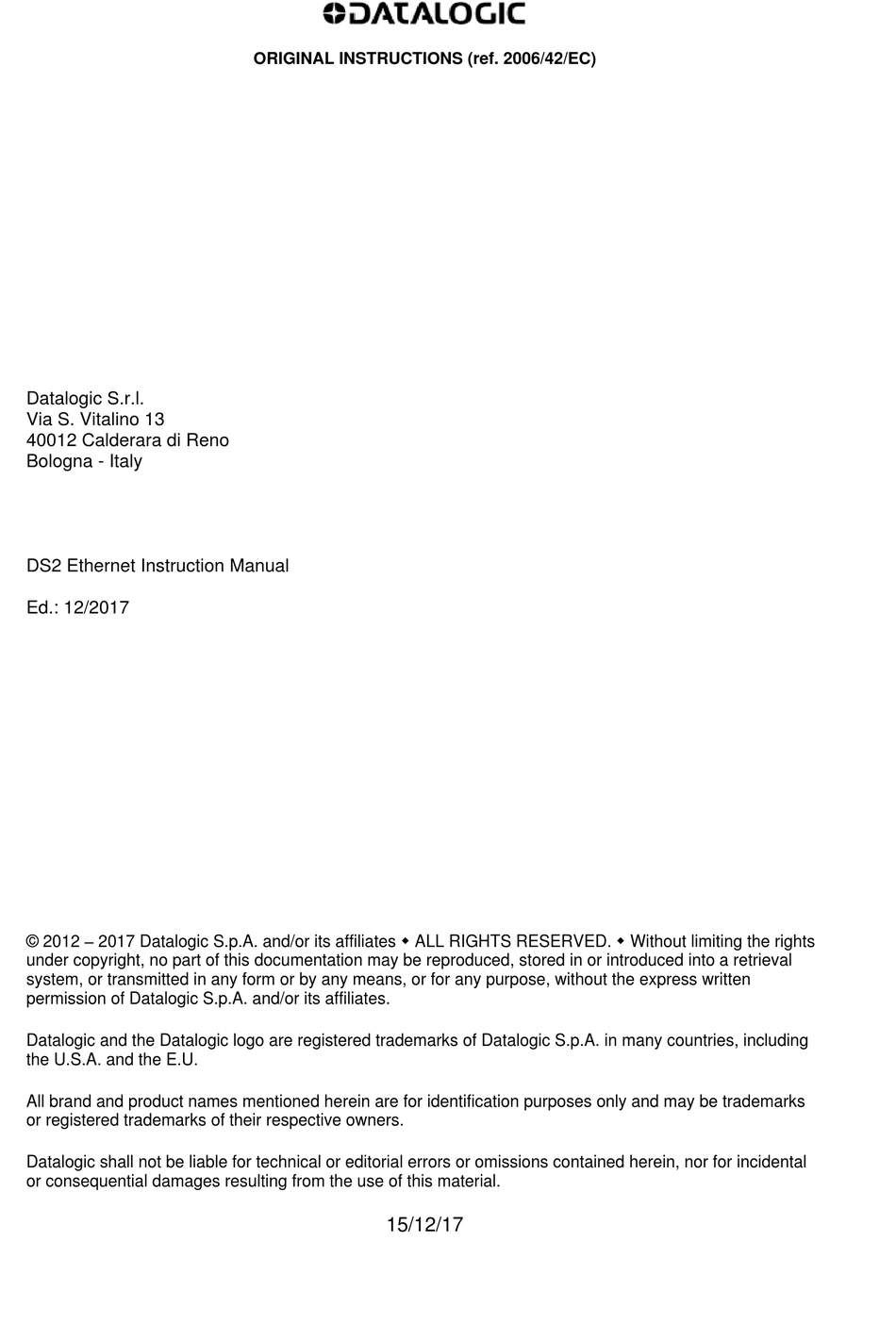 DATALOGIC

ORIGINAL INSTRUCTIONS (ref. 2006/42/EC)

Datalogic S.r.l.
Via S. Vitalino 13
40012 Calderara di Reno
Bologna - Italy

DS2 Ethernet Instruction Manual

Ed.: 12/2017

© 2012 – 2017 Datalogic S.p.A. and/or its affiliates ◆ ALL RIGHTS RESERVED. ◆ Without limiting the rights under copyright, no part of this documentation may be reproduced, stored in or introduced into a retrieval system, or transmitted in any form or by any means, or for any purpose, without the express written permission of Datalogic S.p.A. and/or its affiliates.

Datalogic and the Datalogic logo are registered trademarks of Datalogic S.p.A. in many countries, including the U.S.A. and the E.U.

All brand and product names mentioned herein are for identification purposes only and may be trademarks or registered trademarks of their respective owners.

Datalogic shall not be liable for technical or editorial errors or omissions contained herein, nor for incidental or consequential damages resulting from the use of this material.

15/12/17